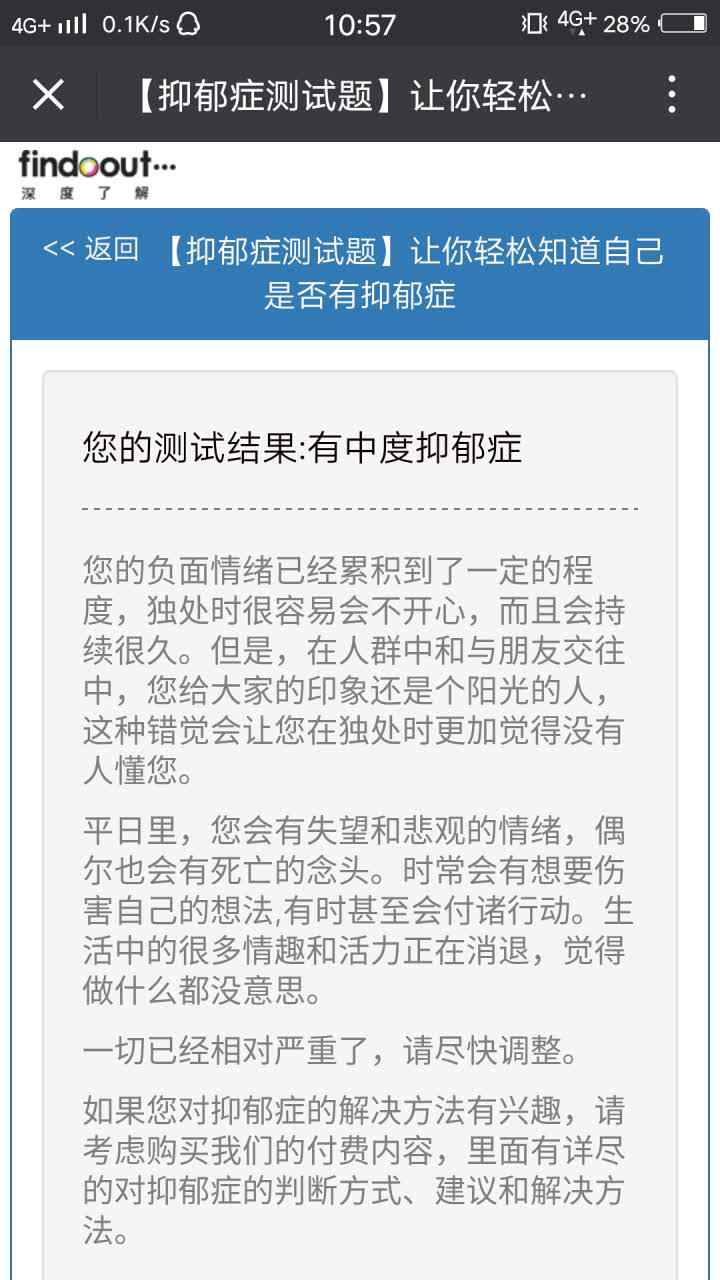 4G+ 0.1K/s 10:57 4G+ 28%

【抑郁症测试题】让你轻松…

findoout…
深度了解

<< 返回 【抑郁症测试题】让你轻松知道自己是否有抑郁症

您的测试结果:有中度抑郁症

您的负面情绪已经累积到了一定的程度，独处时很容易会不开心，而且会持续很久。但是，在人群中和与朋友交往中，您给大家的印象还是个阳光的人，这种错觉会让您在独处时更加觉得没有人懂您。

平日里，您会有失望和悲观的情绪，偶尔也会有死亡的念头。时常会有想要伤害自己的想法,有时甚至会付诸行动。生活中的很多情趣和活力正在消退，觉得做什么都没意思。

一切已经相对严重了，请尽快调整。

如果您对抑郁症的解决方法有兴趣，请考虑购买我们的付费内容，里面有详尽的对抑郁症的判断方式、建议和解决方法。